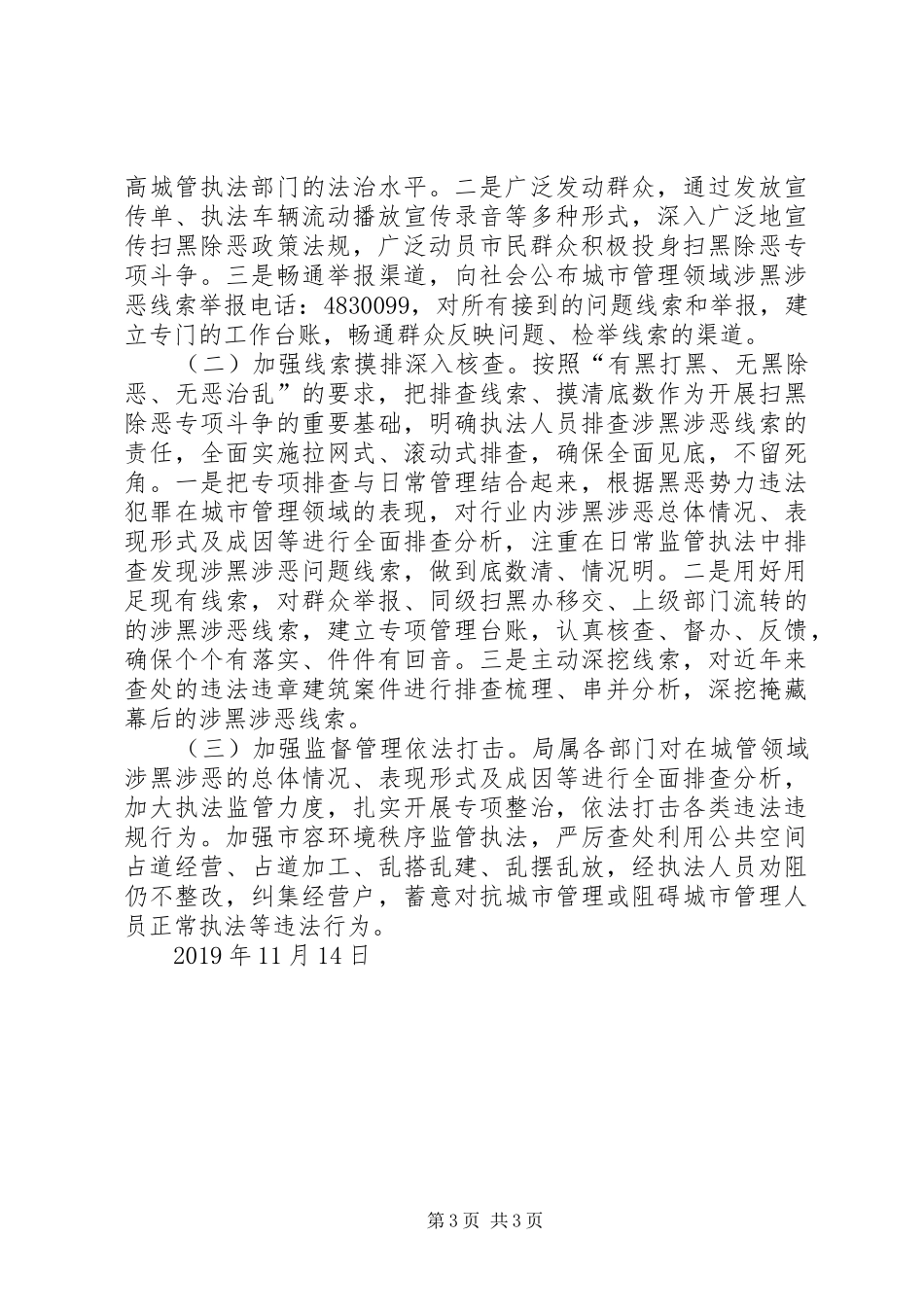 高城管执法部门的法治水平。二是广泛发动群众，通过发放宣传单、执法车辆流动播放宣传录音等多种形式，深入广泛地宣传扫黑除恶政策法规，广泛动员市民群众积极投身扫黑除恶专项斗争。三是畅通举报渠道，向社会公布城市管理领域涉黑涉恶线索举报电话：4830099，对所有接到的问题线索和举报，建立专门的工作台账，畅通群众反映问题、检举线索的渠道。

（二）加强线索摸排深入核查。按照“有黑打黑、无黑除恶、无恶治乱”的要求，把排查线索、摸清底数作为开展扫黑除恶专项斗争的重要基础，明确执法人员排查涉黑涉恶线索的责任，全面实施拉网式、滚动式排查，确保全面见底，不留死角。一是把专项排查与日常管理结合起来，根据黑恶势力违法犯罪在城市管理领域的表现，对行业内涉黑涉恶总体情况、表现形式及成因等进行全面排查分析，注重在日常监管执法中排查发现涉黑涉恶问题线索，做到底数清、情况明。二是用好用足现有线索，对群众举报、同级扫黑办移交、上级部门流转的的涉黑涉恶线索，建立专项管理台账，认真核查、督办、反馈，确保个个有落实、件件有回音。三是主动深挖线索，对近年来查处的违法违章建筑案件进行排查梳理、串并分析，深挖掩藏幕后的涉黑涉恶线索。

（三）加强监督管理依法打击。局属各部门对在城管领域涉黑涉恶的总体情况、表现形式及成因等进行全面排查分析，加大执法监管力度，扎实开展专项整治，依法打击各类违法违规行为。加强市容环境秩序监管执法，严厉查处利用公共空间占道经营、占道加工、乱搭乱建、乱摆乱放，经执法人员劝阻仍不整改，纠集经营户，蓄意对抗城市管理或阻碍城市管理人员正常执法等违法行为。

2019年11月14日

第3页 共3页